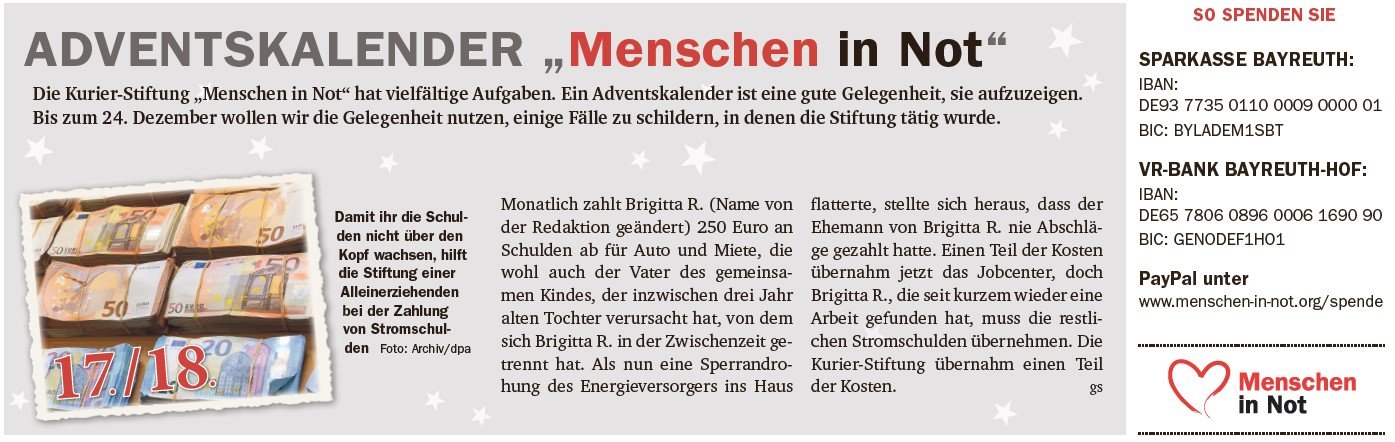 ADVENTSKALENDER „Menschen in Not“

Die Kurier-Stiftung „Menschen in Not“ hat vielfältige Aufgaben. Ein Adventskalender ist eine gute Gelegenheit, sie aufzuzeigen. Bis zum 24. Dezember wollen wir die Gelegenheit nutzen, einige Fälle zu schildern, in denen die Stiftung tätig wurde.

17./18.

Damit ihr die Schulden nicht über den Kopf wachsen, hilft die Stiftung einer Alleinerziehenden bei der Zahlung von Stromschulden Foto: Archiv/dpa

Monatlich zahlt Brigitta R. (Name von der Redaktion geändert) 250 Euro an Schulden ab für Auto und Miete, die wohl auch der Vater des gemeinsamen Kindes, der inzwischen drei Jahr alten Tochter verursacht hat, von dem sich Brigitta R. in der Zwischenzeit getrennt hat. Als nun eine Sperrandrohung des Energieversorgers ins Haus flatterte, stellte sich heraus, dass der Ehemann von Brigitta R. nie Abschläge gezahlt hatte. Einen Teil der Kosten übernahm jetzt das Jobcenter, doch Brigitta R., die seit kurzem wieder eine Arbeit gefunden hat, muss die restlichen Stromschulden übernehmen. Die Kurier-Stiftung übernahm einen Teil der Kosten. gs

SO SPENDEN SIE

SPARKASSE BAYREUTH:
IBAN:
DE93 7735 0110 0009 0000 01
BIC: BYLADEM1SBT

VR-BANK BAYREUTH-HOF:
IBAN:
DE65 7806 0896 0006 1690 90
BIC: GENODEF1HO1

PayPal unter
www.menschen-in-not.org/spende

Menschen in Not